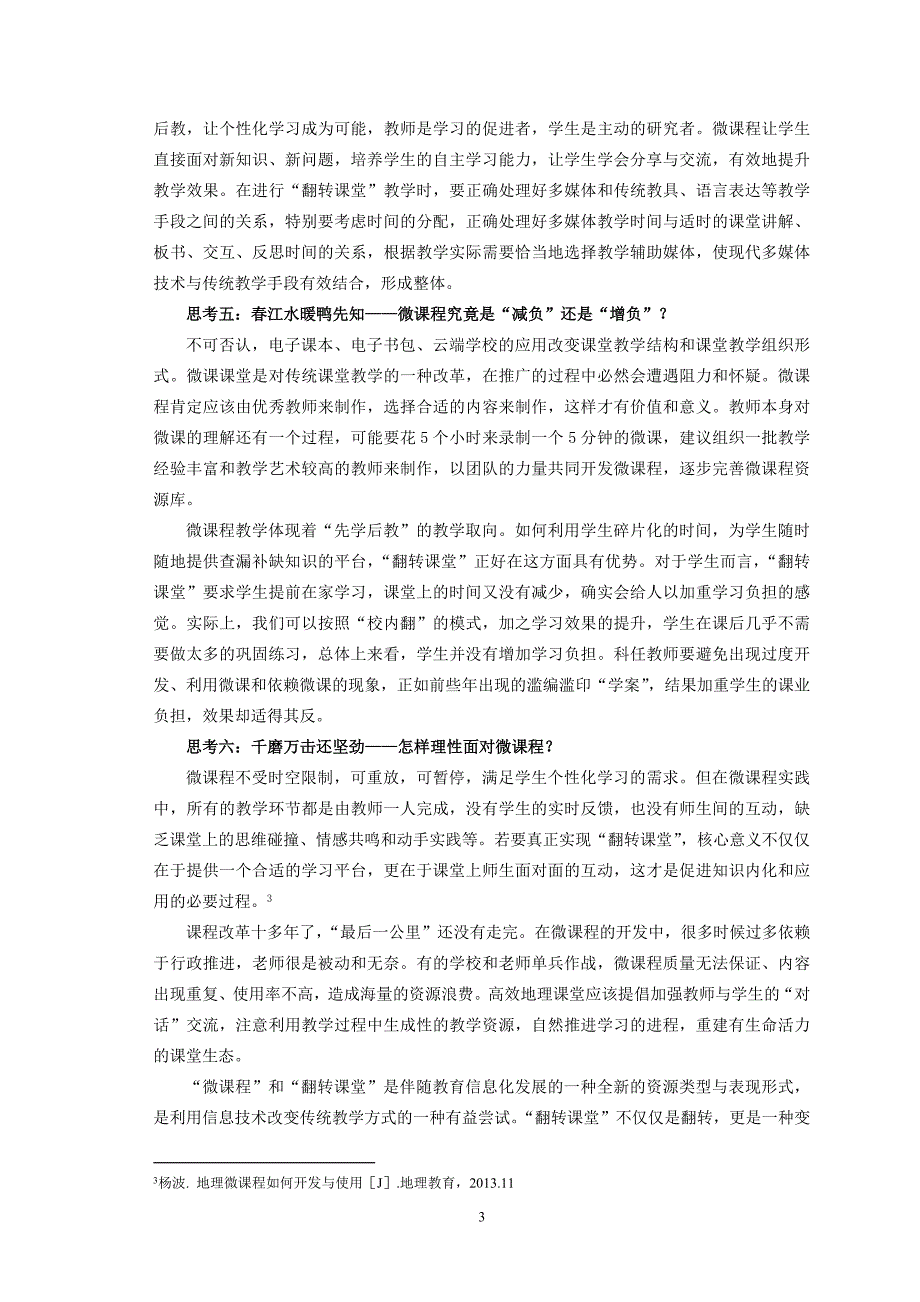 后教，让个性化学习成为可能，教师是学习的促进者，学生是主动的研究者。微课程让学生直接面对新知识、新问题，培养学生的自主学习能力，让学生学会分享与交流，有效地提升教学效果。在进行“翻转课堂”教学时，要正确处理好多媒体和传统教具、语言表达等教学手段之间的关系，特别要考虑时间的分配，正确处理好多媒体教学时间与适时的课堂讲解、板书、交互、反思时间的关系，根据教学实际需要恰当地选择教学辅助媒体，使现代多媒体技术与传统教学手段有效结合，形成整体。

思考五：春江水暖鸭先知——微课程究竟是“减负”还是“增负”？

不可否认，电子课本、电子书包、云端学校的应用改变课堂教学结构和课堂教学组织形式。微课课堂是对传统课堂教学的一种改革，在推广的过程中必然会遭遇阻力和怀疑。微课程肯定应该由优秀教师来制作，选择合适的内容来制作，这样才有价值和意义。教师本身对微课的理解还有一个过程，可能要花 5 个小时来录制一个 5 分钟的微课，建议组织一批教学经验丰富和教学艺术较高的教师来制作，以团队的力量共同开发微课程，逐步完善微课程资源库。

微课程教学体现着“先学后教”的教学取向。如何利用学生碎片化的时间，为学生随时随地提供查漏补缺知识的平台，“翻转课堂”正好在这方面具有优势。对于学生而言，“翻转课堂”要求学生提前在家学习，课堂上的时间又没有减少，确实会给人以加重学习负担的感觉。实际上，我们可以按照“校内翻”的模式，加之学习效果的提升，学生在课后几乎不需要做太多的巩固练习，总体上来看，学生并没有增加学习负担。科任教师要避免出现过度开发、利用微课和依赖微课的现象，正如前些年出现的滥编滥印“学案”，结果加重学生的课业负担，效果却适得其反。

思考六：千磨万击还坚劲——怎样理性面对微课程？

微课程不受时空限制，可重放，可暂停，满足学生个性化学习的需求。但在微课程实践中，所有的教学环节都是由教师一人完成，没有学生的实时反馈，也没有师生间的互动，缺乏课堂上的思维碰撞、情感共鸣和动手实践等。若要真正实现“翻转课堂”，核心意义不仅仅在于提供一个合适的学习平台，更在于课堂上师生面对面的互动，这才是促进知识内化和应用的必要过程。$^3$

课程改革十多年了，“最后一公里”还没有走完。在微课程的开发中，很多时候过多依赖于行政推进，老师很是被动和无奈。有的学校和老师单兵作战，微课程质量无法保证、内容出现重复、使用率不高，造成海量的资源浪费。高效地理课堂应该提倡加强教师与学生的“对话”交流，注意利用教学过程中生成性的教学资源，自然推进学习的进程，重建有生命活力的课堂生态。

“微课程”和“翻转课堂”是伴随教育信息化发展的一种全新的资源类型与表现形式，是利用信息技术改变传统教学方式的一种有益尝试。“翻转课堂”不仅仅是翻转，更是一种变

$^3$杨波. 地理微课程如何开发与使用［J］.地理教育，2013.11

3